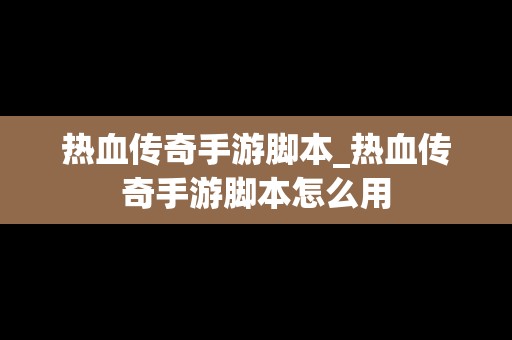 热血传奇手游脚本_热血传奇手游脚本怎么用